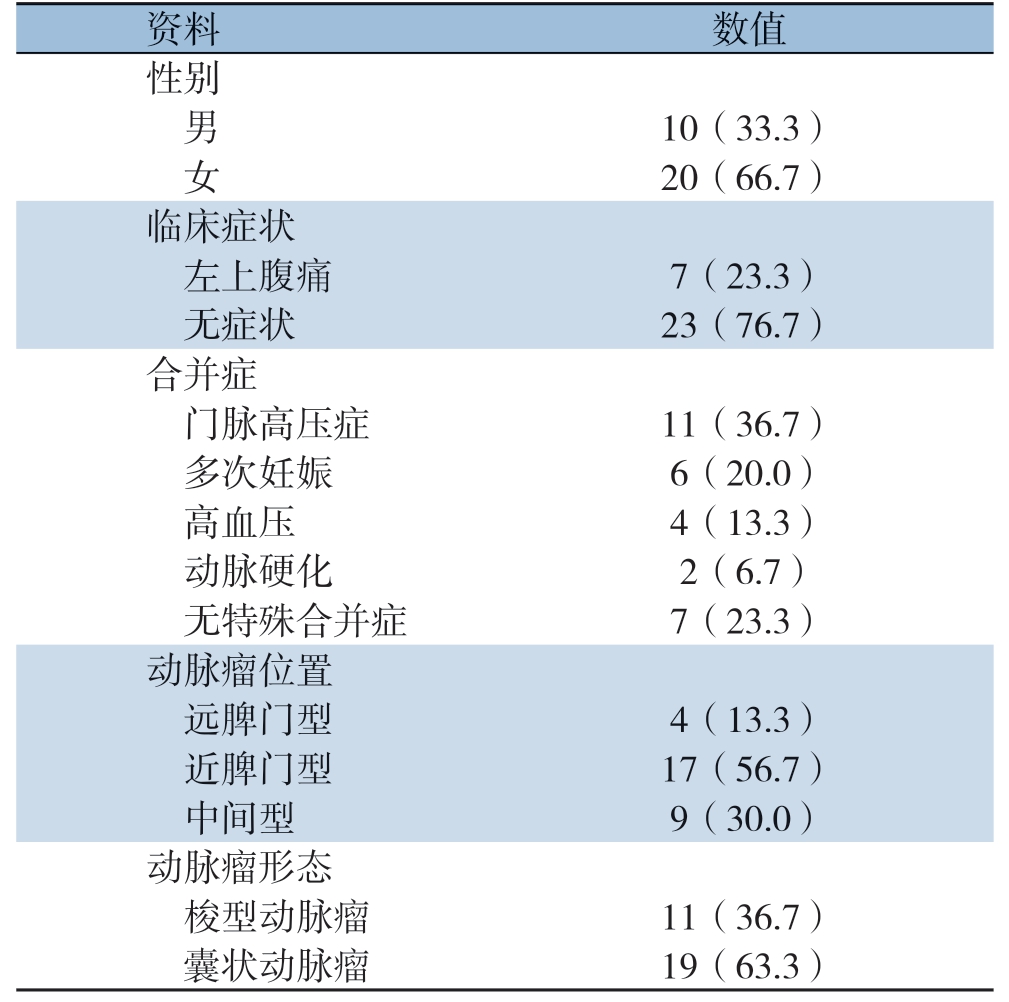 | 资料 | 数值 |
|---|---|
| 性别 | |
| 男 | 10（33.3） |
| 女 | 20（66.7） |
| 临床症状 | |
| 左上腹痛 | 7（23.3） |
| 无症状 | 23（76.7） |
| 合并症 | |
| 门脉高压症 | 11（36.7） |
| 多次妊娠 | 6（20.0） |
| 高血压 | 4（13.3） |
| 动脉硬化 | 2（6.7） |
| 无特殊合并症 | 7（23.3） |
| 动脉瘤位置 | |
| 远脾门型 | 4（13.3） |
| 近脾门型 | 17（56.7） |
| 中间型 | 9（30.0） |
| 动脉瘤形态 | |
| 梭型动脉瘤 | 11（36.7） |
| 囊状动脉瘤 | 19（63.3） |